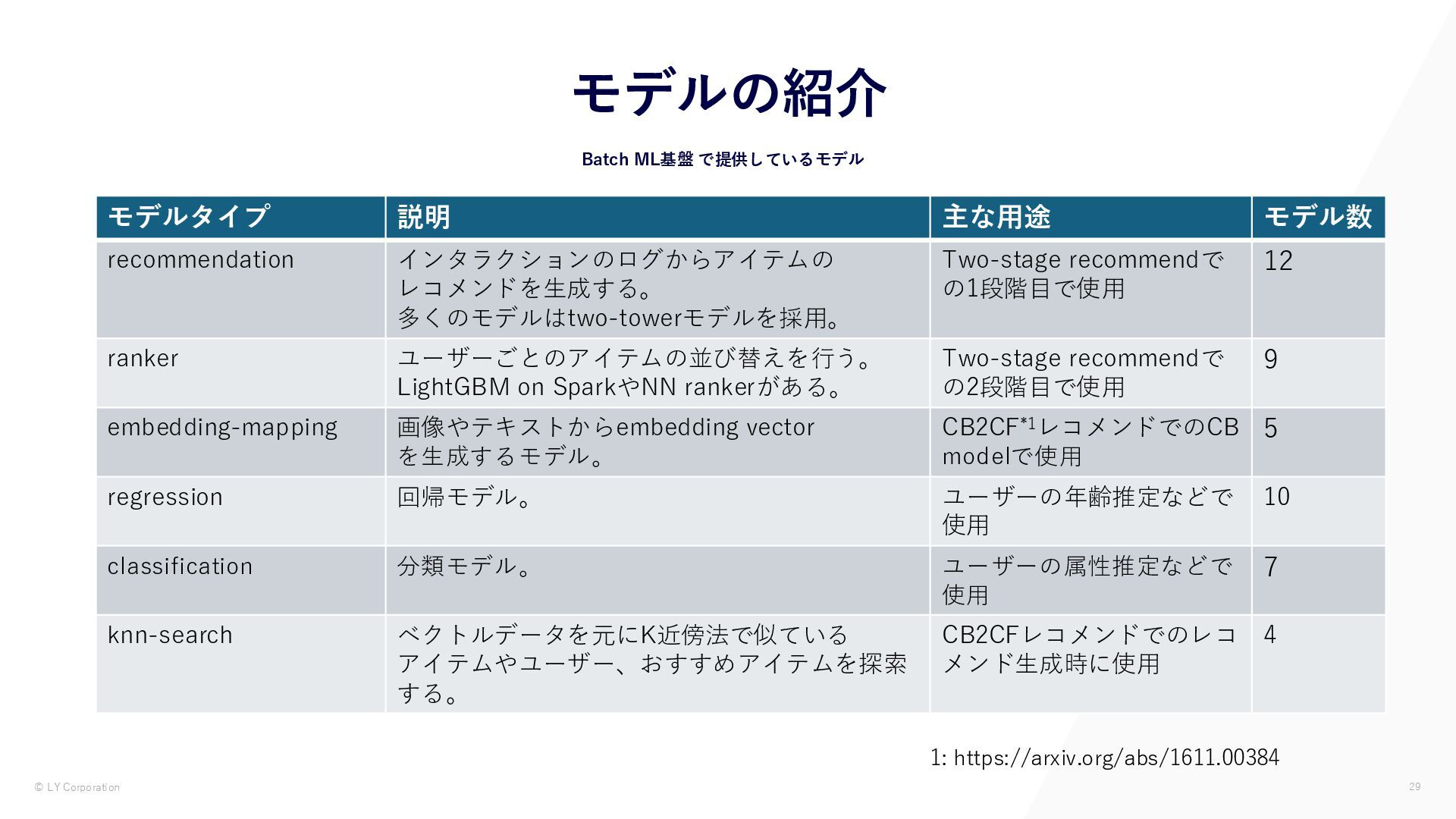 モデルの紹介

Batch ML基盤 で提供しているモデル

| モデルタイプ | 説明 | 主な用途 | モデル数 |
|---|---|---|---|
| recommendation | インタラクションのログからアイテムのレコメンドを生成する。多くのモデルはtwo-towerモデルを採用。 | Two-stage recommendでの1段階目で使用 | 12 |
| ranker | ユーザーごとのアイテムの並び替えを行う。LightGBM on SparkやNN rankerがある。 | Two-stage recommendでの2段階目で使用 | 9 |
| embedding-mapping | 画像やテキストからembedding vectorを生成するモデル。 | CB2CF$^{*1}$レコメンドでのCB modelで使用 | 5 |
| regression | 回帰モデル。 | ユーザーの年齢推定などで使用 | 10 |
| classification | 分類モデル。 | ユーザーの属性推定などで使用 | 7 |
| knn-search | ベクトルデータを元にK近傍法で似ているアイテムやユーザー、おすすめアイテムを探索する。 | CB2CFレコメンドでのレコメンド生成時に使用 | 4 |

1: https://arxiv.org/abs/1611.00384

© LY Corporation

29